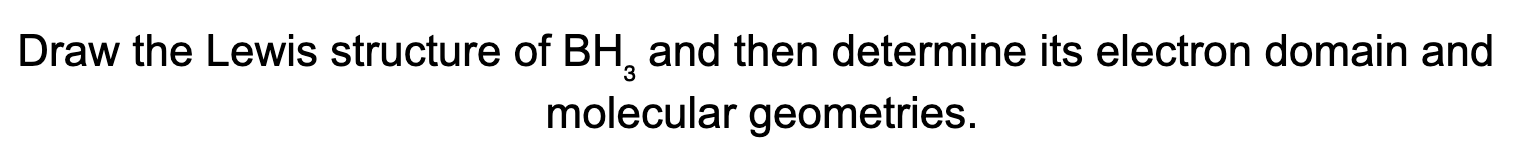 Draw the Lewis structure of $BH_3$ and then determine its electron domain and molecular geometries.